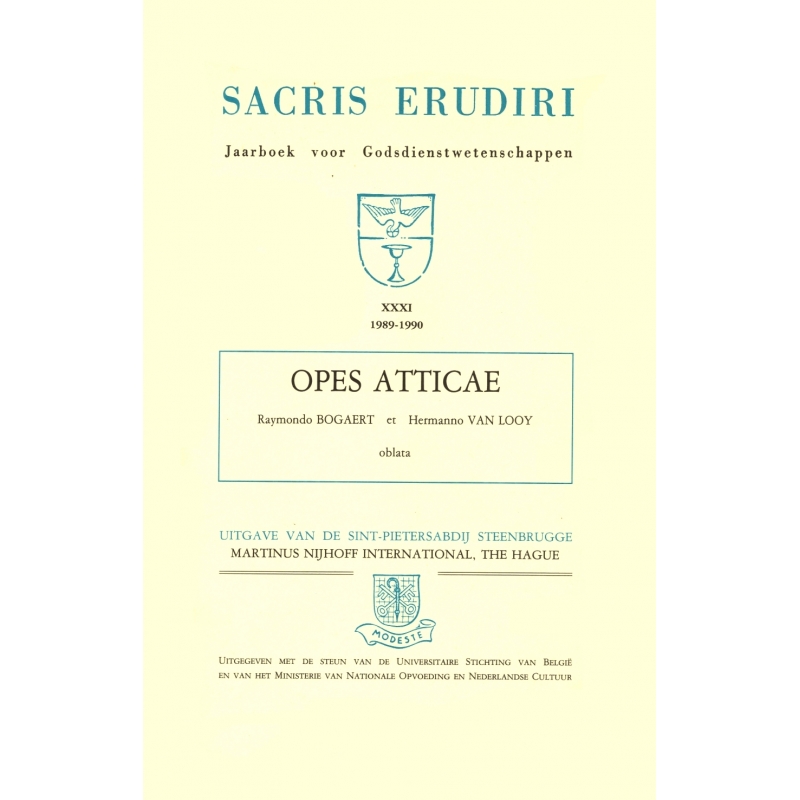 SACRIS ERUDIRI

Jaarboek voor Godsdienstwetenschappen

XXXI
1989-1990

OPES ATTICAE

Raymondo BOGAERT et Hermanno VAN LOOY

oblata

UITGAVE VAN DE SINT-PIETERSABDIJ STEENBRUGGE
MARTINUS NIJHOFF INTERNATIONAL, THE HAGUE

MODESTE

UITGEGEVEN MET DE STEUN VAN DE UNIVERSITAIRE STICHTING VAN BELGIË EN VAN HET MINISTERIE VAN NATIONALE OPVOEDING EN NEDERLANDSE CULTUUR